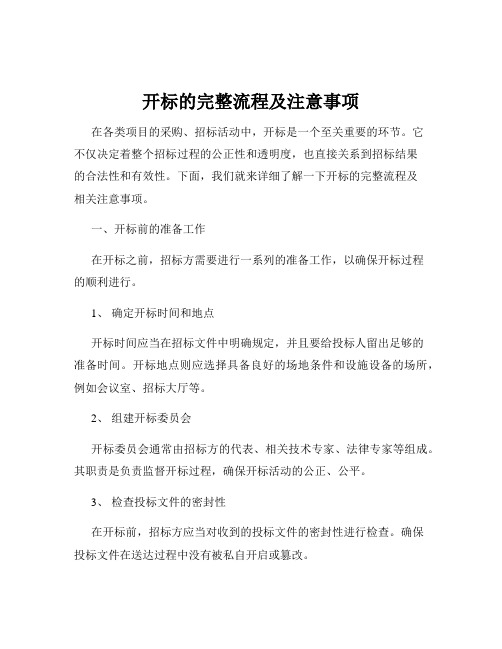 开标的完整流程及注意事项

在各类项目的采购、招标活动中，开标是一个至关重要的环节。它不仅决定着整个招标过程的公正性和透明度，也直接关系到招标结果的合法性和有效性。下面，我们就来详细了解一下开标的完整流程及相关注意事项。

一、开标前的准备工作

在开标之前，招标方需要进行一系列的准备工作，以确保开标过程的顺利进行。

1、 确定开标时间和地点

开标时间应当在招标文件中明确规定，并且要给投标人留出足够的准备时间。开标地点则应选择具备良好的场地条件和设施设备的场所，例如会议室、招标大厅等。

2、 组建开标委员会

开标委员会通常由招标方的代表、相关技术专家、法律专家等组成。其职责是负责监督开标过程，确保开标活动的公正、公平。

3、 检查投标文件的密封性

在开标前，招标方应当对收到的投标文件的密封性进行检查。确保投标文件在送达过程中没有被私自开启或篡改。